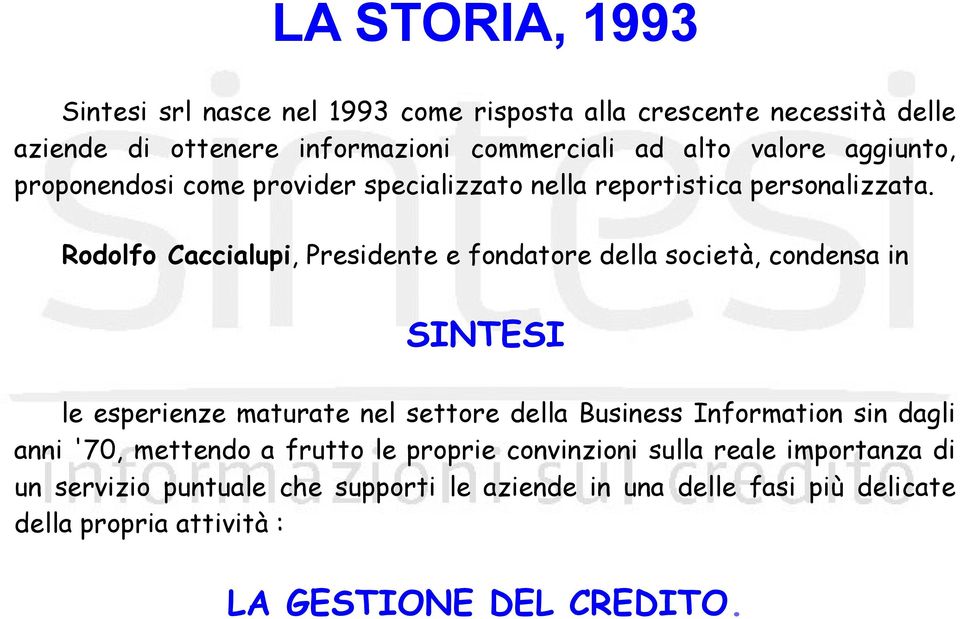 LA STORIA, 1993

Sintesi srl nasce nel 1993 come risposta alla crescente necessità delle aziende di ottenere informazioni commerciali ad alto valore aggiunto, proponendosi come provider specializzato nella reportistica personalizzata.

Rodolfo Caccialupi, Presidente e fondatore della società, condensa in

SINTESI

le esperienze maturate nel settore della Business Information sin dagli anni '70, mettendo a frutto le proprie convinzioni sulla reale importanza di un servizio puntuale che supporti le aziende in una delle fasi più delicate della propria attività :

LA GESTIONE DEL CREDITO.

sintesi
informazioni sul credito